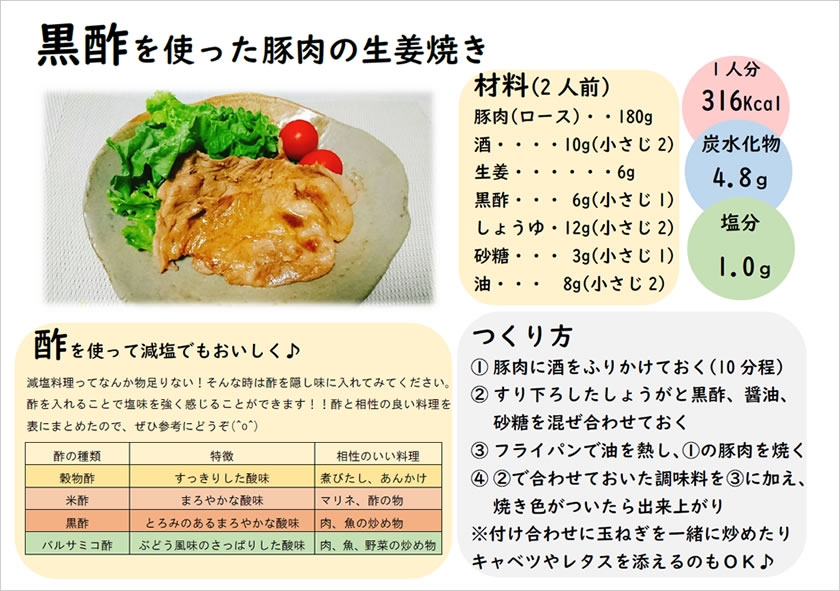 黒酢を使った豚肉の生姜焼き

材料(2人前)
豚肉(ロース)・・180g
酒・・・・10g(小さじ2)
生姜・・・・・・6g
黒酢・・・ 6g(小さじ1)
しょうゆ・12g(小さじ2)
砂糖・・・ 3g(小さじ1)
油・・・ 8g(小さじ2)

1人分
316Kcal

炭水化物
4.8g

塩分
1.0g

酢を使って減塩でもおいしく♪

減塩料理ってなんか物足りない！そんな時は酢を隠し味に入れてみてください。酢を入れることで塩味を強く感じることができます！！酢と相性の良い料理を表にまとめたので、ぜひ参考にどうぞ(^o^)

| 酢の種類 | 特徴 | 相性のいい料理 |
|---|---|---|
| 穀物酢 | すっきりした酸味 | 煮びたし、あんかけ |
| 米酢 | まろやかな酸味 | マリネ、酢の物 |
| 黒酢 | とろみのあるまろやかな酸味 | 肉、魚の炒め物 |
| バルサミコ酢 | ぶどう風味のさっぱりした酸味 | 肉、魚、野菜の炒め物 |

つくり方
① 豚肉に酒をふりかけておく(10分程)
② すり下ろしたしょうがと黒酢、醤油、砂糖を混ぜ合わせておく
③ フライパンで油を熱し、①の豚肉を焼く
④ ②で合わせておいた調味料を③に加え、焼き色がついたら出来上がり
※付け合わせに玉ねぎを一緒に炒めたりキャベツやレタスを添えるのもOK♪